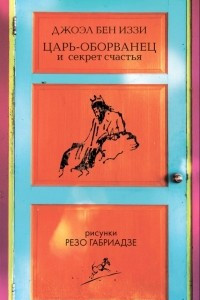 ДЖОЭЛ БЕН ИЗЗИ

ЦАРЬ-ОБОРВАНЕЦ
и секрет счастья

рисунки
РЕЗО ГАБРИАДЗЕ